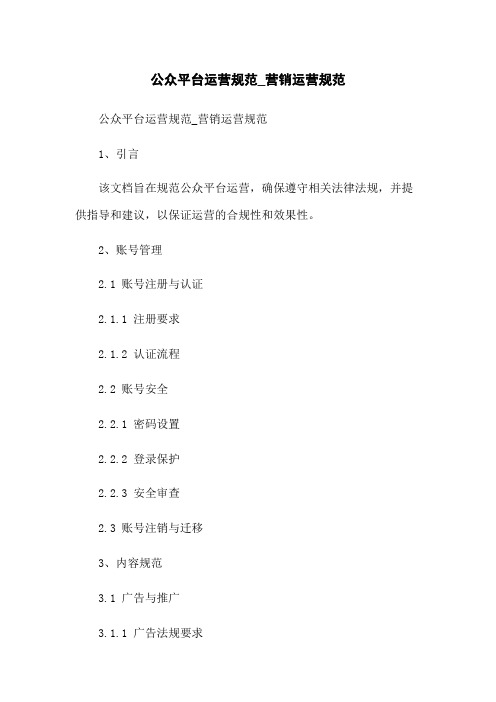 公众平台运营规范_营销运营规范

公众平台运营规范_营销运营规范

1、引言

该文档旨在规范公众平台运营，确保遵守相关法律法规，并提供指导和建议，以保证运营的合规性和效果性。

2、账号管理

2.1 账号注册与认证

2.1.1 注册要求

2.1.2 认证流程

2.2 账号安全

2.2.1 密码设置

2.2.2 登录保护

2.2.3 安全审查

2.3 账号注销与迁移

3、内容规范

3.1 广告与推广

3.1.1 广告法规要求